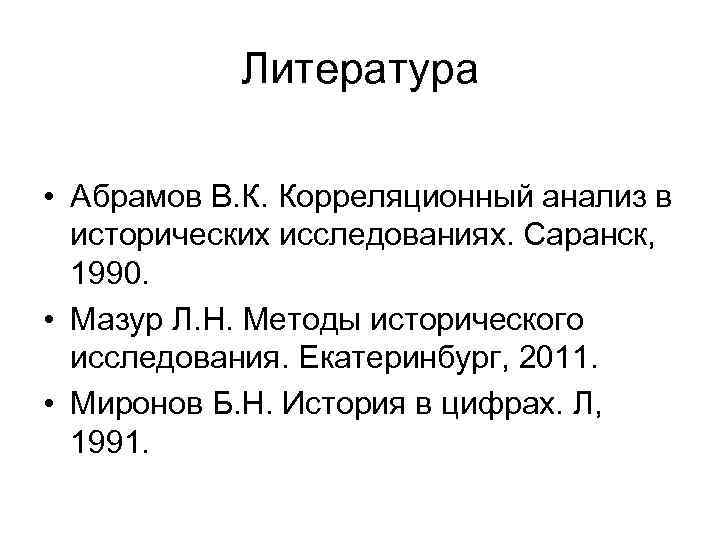 Литература

• Абрамов В.К. Корреляционный анализ в исторических исследованиях. Саранск, 1990.
• Мазур Л.Н. Методы исторического исследования. Екатеринбург, 2011.
• Миронов Б.Н. История в цифрах. Л, 1991.